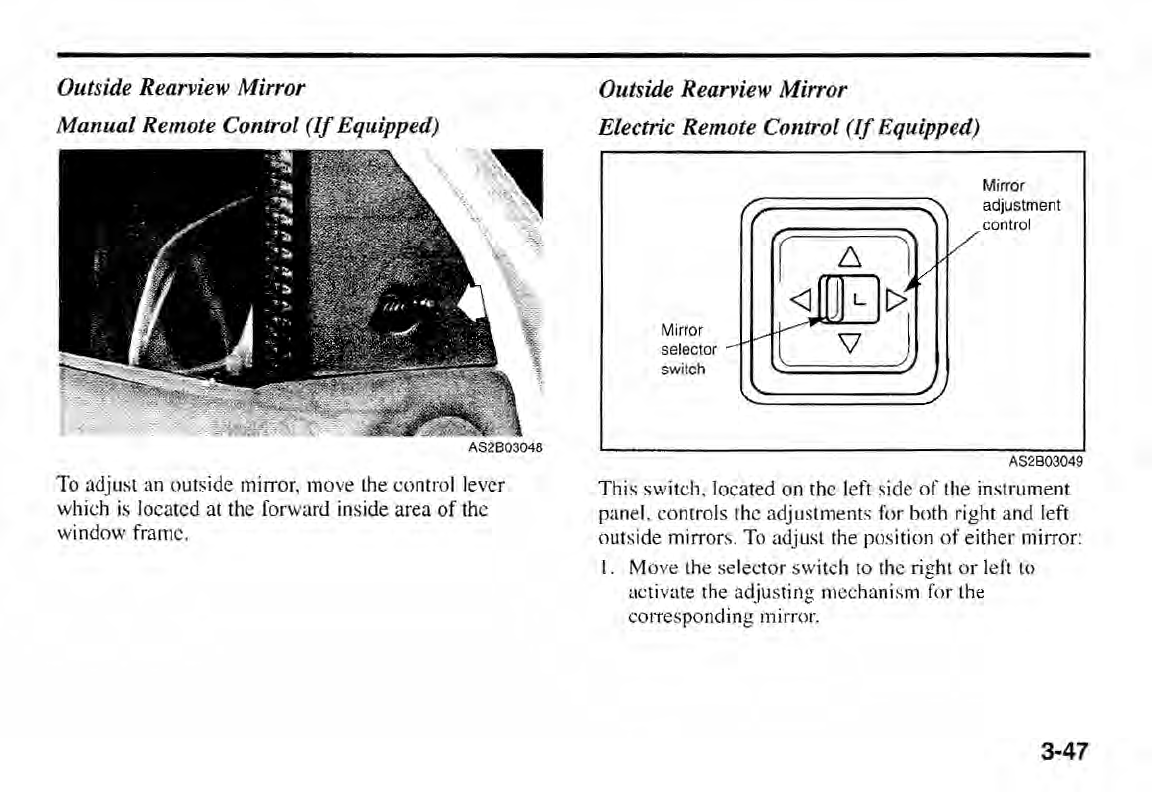 Outside Rearview Mirror

Manual Remote Control (If Equipped)

AS2B03048

To adjust an outside mirror, move the control lever which is located at the forward inside area of the window frame.

Outside Rearview Mirror

Electric Remote Control (If Equipped)

Mirror adjustment control

L

Mirror selector switch

AS2B03049

This switch, located on the left side of the instrument panel, controls the adjustments for both right and left outside mirrors. To adjust the position of either mirror:

1. Move the selector switch to the right or left to activate the adjusting mechanism for the corresponding mirror.

3-47